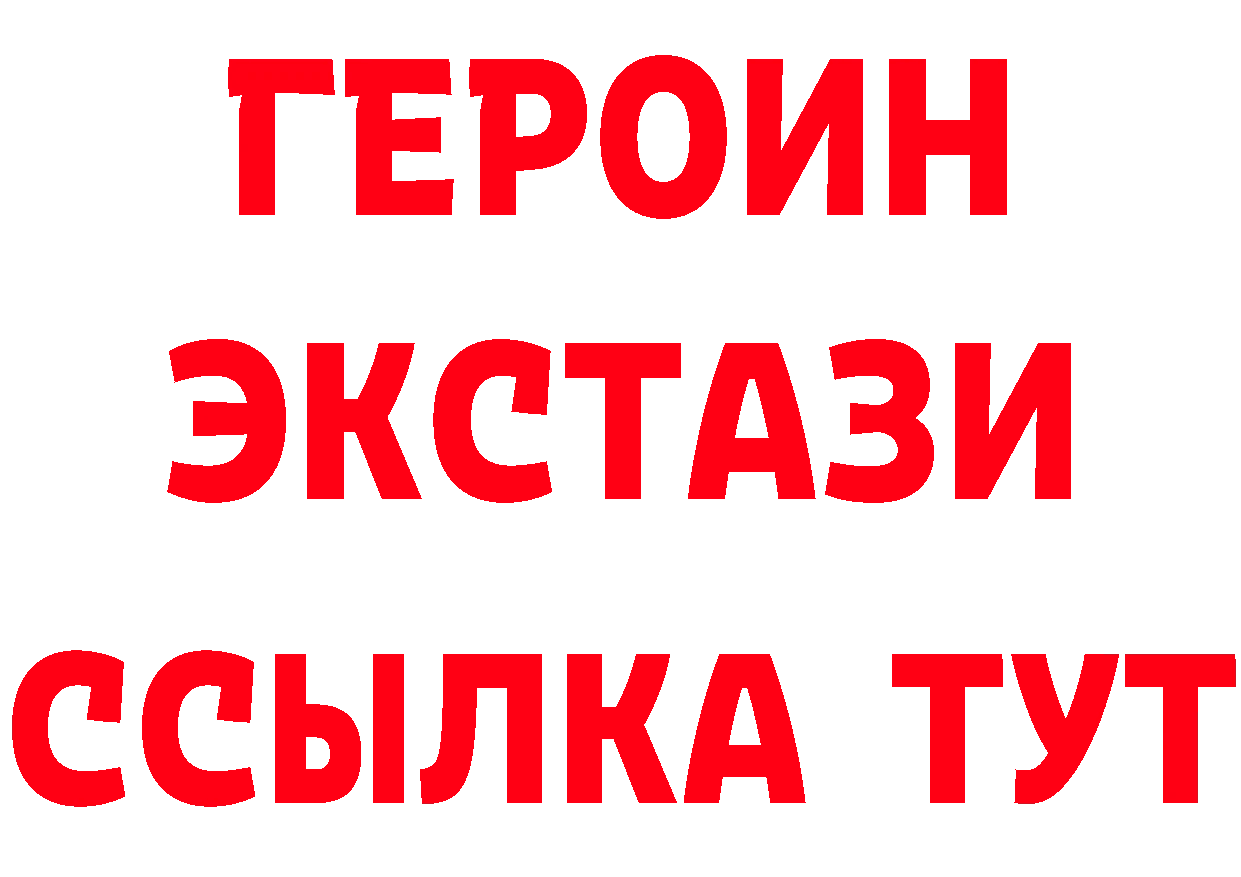 ГЕРОИН ЭКСТАЗИ ССЫЛКА ТУТ